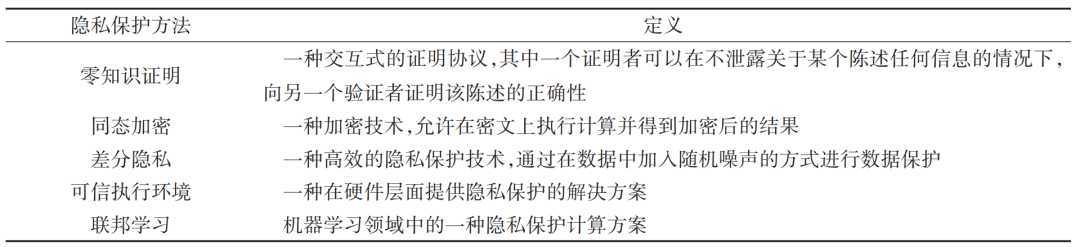 | 隐私保护方法 | 定义 |
|---|---|
| 零知识证明 | 一种交互式的证明协议，其中一个证明者可以在不泄露关于某个陈述任何信息的情况下，向另一个验证者证明该陈述的正确性 |
| 同态加密 | 一种加密技术，允许在密文上执行计算并得到加密后的结果 |
| 差分隐私 | 一种高效的隐私保护技术，通过在数据中加入随机噪声的方式进行数据保护 |
| 可信执行环境 | 一种在硬件层面提供隐私保护的解决方案 |
| 联邦学习 | 机器学习领域中的一种隐私保护计算方案 |